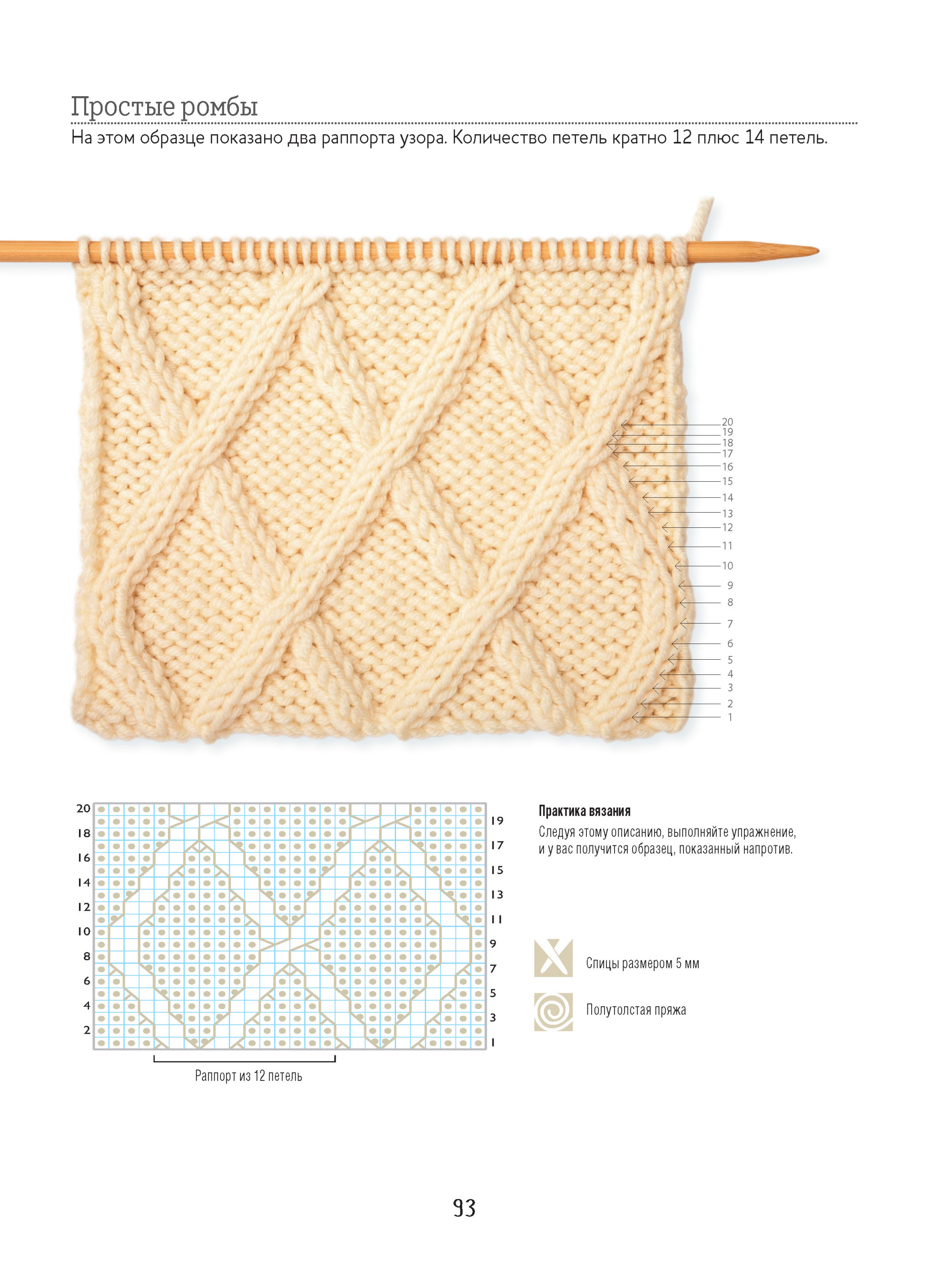 Простые ромбы

На этом образце показано два раппорта узора. Количество петель кратно 12 плюс 14 петель.

20
19
18
17
16
15
14
13
12
11
10
9
8
7
6
5
4
3
2
1

20
18
16
14
12
10
8
6
4
2

19
17
15
13
11
9
7
5
3
1

Раппорт из 12 петель

Практика вязания

Следуя этому описанию, выполняйте упражнение, и у вас получится образец, показанный напротив.

Спицы размером 5 мм

Полутолстая пряжа

93